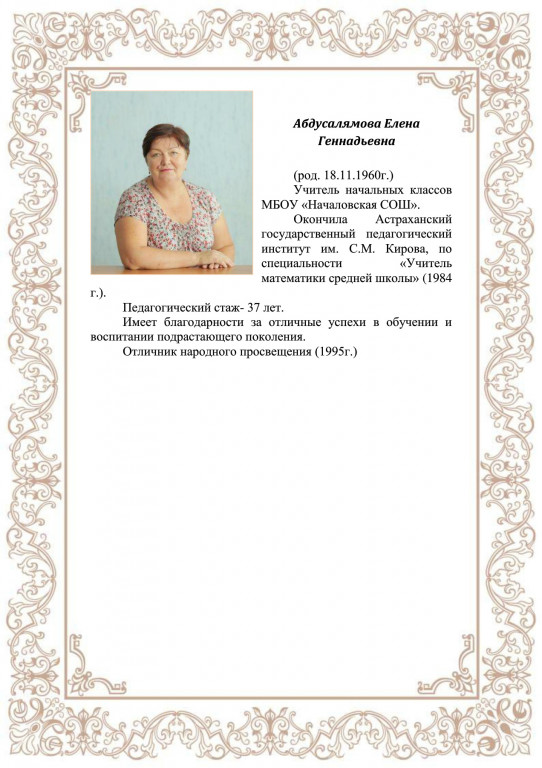 Абдусалямова Елена Геннадьевна

(род. 18.11.1960г.)

Учитель начальных классов МБОУ «Началовская СОШ».

Окончила Астраханский государственный педагогический институт им. С.М. Кирова, по специальности «Учитель математики средней школы» (1984 г.).

Педагогический стаж- 37 лет.

Имеет благодарности за отличные успехи в обучении и воспитании подрастающего поколения.

Отличник народного просвещения (1995г.)